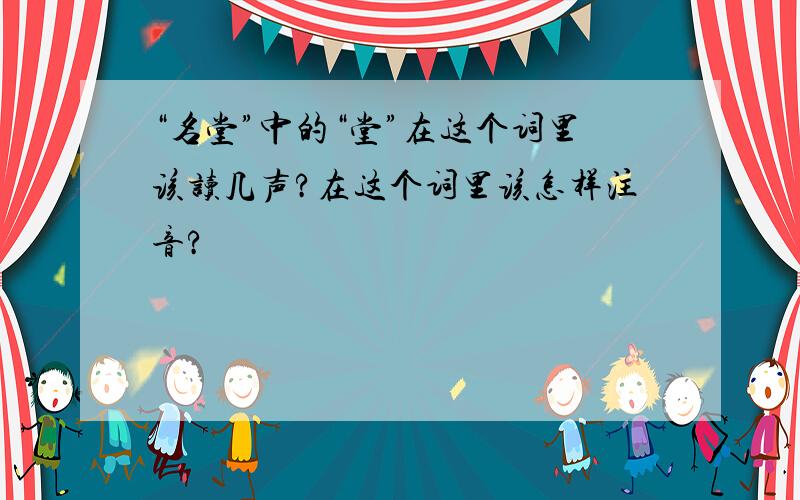 “名堂”中的“堂”在这个词里该读几声?在这个词里该怎样注音?